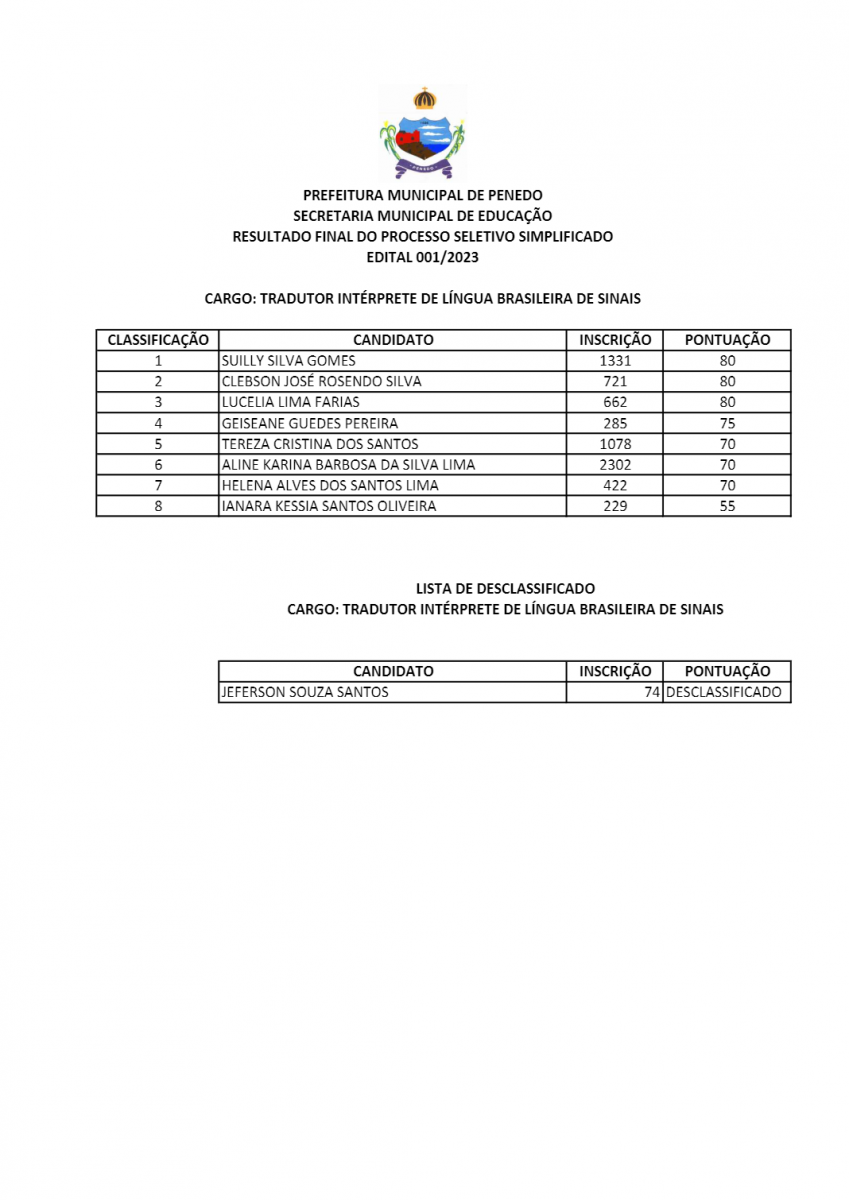 PREFEITURA MUNICIPAL DE PENEDO
SECRETARIA MUNICIPAL DE EDUCAÇÃO
RESULTADO FINAL DO PROCESSO SELETIVO SIMPLIFICADO
EDITAL 001/2023

CARGO: TRADUTOR INTÉRPRETE DE LÍNGUA BRASILEIRA DE SINAIS

| CLASSIFICAÇÃO | CANDIDATO | INSCRIÇÃO | PONTUAÇÃO |
|---|---|---|---|
| 1 | SUILLY SILVA GOMES | 1331 | 80 |
| 2 | CLEBSON JOSÉ ROSENDO SILVA | 721 | 80 |
| 3 | LUCELIA LIMA FARIAS | 662 | 80 |
| 4 | GEISEANE GUEDES PEREIRA | 285 | 75 |
| 5 | TEREZA CRISTINA DOS SANTOS | 1078 | 70 |
| 6 | ALINE KARINA BARBOSA DA SILVA LIMA | 2302 | 70 |
| 7 | HELENA ALVES DOS SANTOS LIMA | 422 | 70 |
| 8 | IANARA KESSIA SANTOS OLIVEIRA | 229 | 55 |

LISTA DE DESCLASSIFICADO
CARGO: TRADUTOR INTÉRPRETE DE LÍNGUA BRASILEIRA DE SINAIS

| CANDIDATO | INSCRIÇÃO | PONTUAÇÃO |
|---|---|---|
| JEFERSON SOUZA SANTOS | 74 | DESCLASSIFICADO |